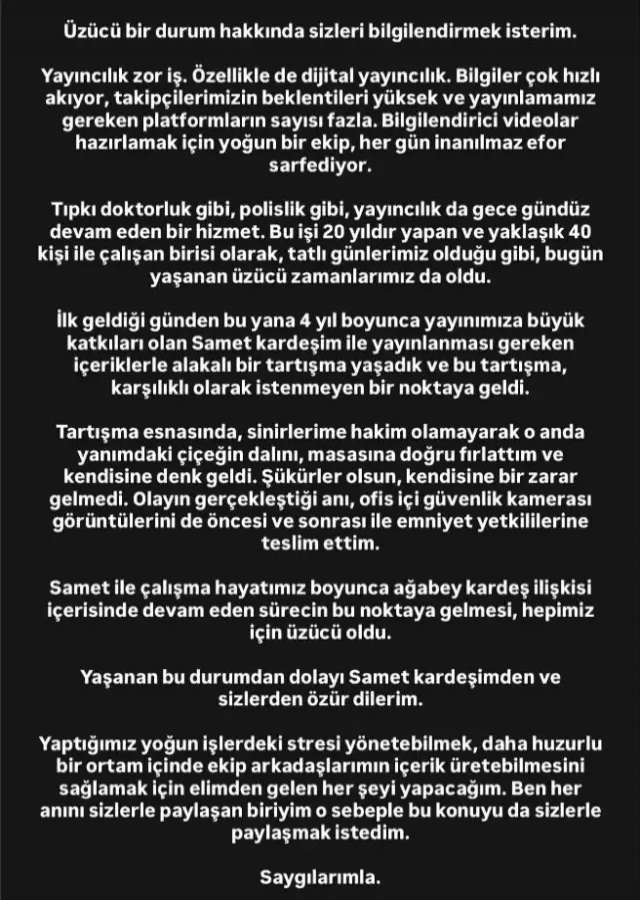 Üzücü bir durum hakkında sizleri bilgilendirmek isterim.

Yayıncılık zor iş. Özellikle de dijital yayıncılık. Bilgiler çok hızlı akıyor, takipçilerimizin beklentileri yüksek ve yayınlamamız gereken platformların sayısı fazla. Bilgilendirici videolar hazırlamak için yoğun bir ekip, her gün inanılmaz efor sarfediyor.

Tıpkı doktorluk gibi, polislik gibi, yayıncılık da gece gündüz devam eden bir hizmet. Bu işi 20 yıldır yapan ve yaklaşık 40 kişi ile çalışan birisi olarak, tatlı günlerimiz olduğu gibi, bugün yaşanan üzücü zamanlarımız da oldu.

İlk geldiği günden bu yana 4 yıl boyunca yayınımıza büyük katkıları olan Samet kardeşim ile yayınlanması gereken içeriklerle alakalı bir tartışma yaşadık ve bu tartışma, karşılıklı olarak istenmeyen bir noktaya geldi.

Tartışma esnasında, sinirlerime hakim olamayarak o anda yanımdaki çiçeğin dalını, masasına doğru fırlattım ve kendisine denk geldi. Şükürler olsun, kendisine bir zarar gelmedi. Olayın gerçekleştiği anı, ofis içi güvenlik kamerası görüntülerini de öncesi ve sonrası ile emniyet yetkililerine teslim ettim.

Samet ile çalışma hayatımız boyunca ağabey kardeş ilişkisi içerisinde devam eden sürecin bu noktaya gelmesi, hepimiz için üzücü oldu.

Yaşanan bu durumdan dolayı Samet kardeşimden ve sizlerden özür dilerim.

Yaptığımız yoğun işlerdeki stresi yönetebilmek, daha huzurlu bir ortam içinde ekip arkadaşlarımın içerik üretebilmesini sağlamak için elimden gelen her şeyi yapacağım. Ben her anını sizlerle paylaşan biriyim o sebeple bu konuyu da sizlerle paylaşmak istedim.

Saygılarımla.